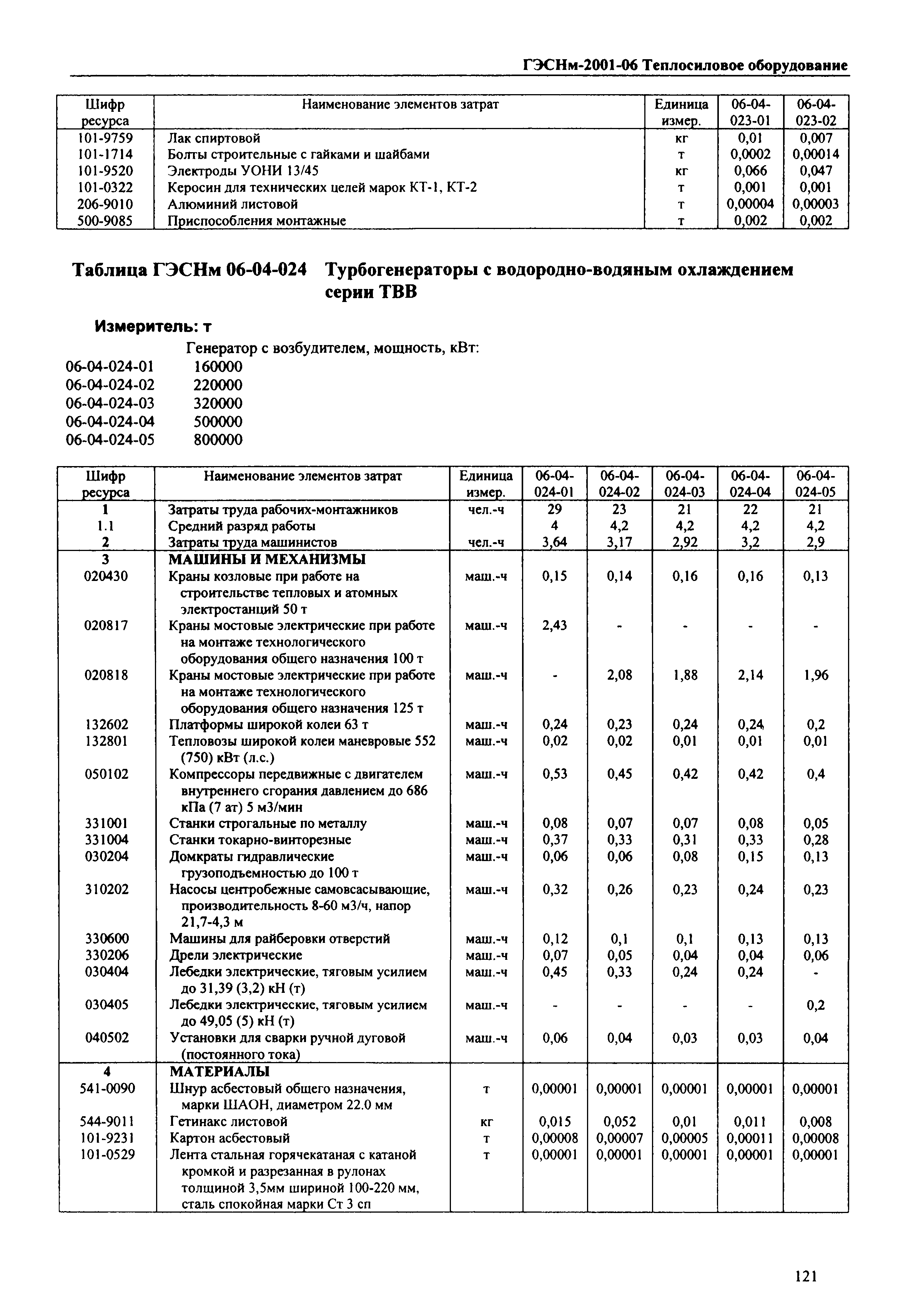 ГЭСНм-2001-06 Теплосиловое оборудование

| Шифр ресурса | Наименование элементов затрат | Единица измер. | 06-04-023-01 | 06-04-023-02 |
|---|---|---|---|---|
| 101-9759 | Лак спиртовой | кг | 0,01 | 0,007 |
| 101-1714 | Болты строительные с гайками и шайбами | т | 0,0002 | 0,00014 |
| 101-9520 | Электроды УОНИ 13/45 | кг | 0,066 | 0,047 |
| 101-0322 | Керосин для технических целей марок КТ-1, КТ-2 | т | 0,001 | 0,001 |
| 206-9010 | Алюминий листовой | т | 0,00004 | 0,00003 |
| 500-9085 | Приспособления монтажные | т | 0,002 | 0,002 |

Таблица ГЭСНм 06-04-024 Турбогенераторы с водородно-водяным охлаждением серии ТВВ

Измеритель: т

Генератор с возбудителем, мощность, кВт:
06-04-024-01 160000
06-04-024-02 220000
06-04-024-03 320000
06-04-024-04 500000
06-04-024-05 800000

| Шифр ресурса | Наименование элементов затрат | Единица измер. | 06-04-024-01 | 06-04-024-02 | 06-04-024-03 | 06-04-024-04 | 06-04-024-05 |
|---|---|---|---|---|---|---|---|
| 1 | Затраты труда рабочих-монтажников | чел.-ч | 29 | 23 | 21 | 22 | 21 |
| 1.1 | Средний разряд работы | | 4 | 4,2 | 4,2 | 4,2 | 4,2 |
| 2 | Затраты труда машинистов | чел.-ч | 3,64 | 3,17 | 2,92 | 3,2 | 2,9 |
| 3 | МАШИНЫ И МЕХАНИЗМЫ | | | | | | |
| 020430 | Краны козловые при работе на строительстве тепловых и атомных электростанций 50 т | маш.-ч | 0,15 | 0,14 | 0,16 | 0,16 | 0,13 |
| 020817 | Краны мостовые электрические при работе на монтаже технологического оборудования общего назначения 100 т | маш.-ч | 2,43 | - | - | - | - |
| 020818 | Краны мостовые электрические при работе на монтаже технологического оборудования общего назначения 125 т | маш.-ч | - | 2,08 | 1,88 | 2,14 | 1,96 |
| 132602 | Платформы широкой колеи 63 т | маш.-ч | 0,24 | 0,23 | 0,24 | 0,24 | 0,2 |
| 132801 | Тепловозы широкой колеи маневровые 552 (750) кВт (л.с.) | маш.-ч | 0,02 | 0,02 | 0,01 | 0,01 | 0,01 |
| 050102 | Компрессоры передвижные с двигателем внутреннего сгорания давлением до 686 кПа (7 ат) 5 м3/мин | маш.-ч | 0,53 | 0,45 | 0,42 | 0,42 | 0,4 |
| 331001 | Станки строгальные по металлу | маш.-ч | 0,08 | 0,07 | 0,07 | 0,08 | 0,05 |
| 331004 | Станки токарно-винторезные | маш.-ч | 0,37 | 0,33 | 0,31 | 0,33 | 0,28 |
| 030204 | Домкраты гидравлические грузоподъемностью до 100 т | маш.-ч | 0,06 | 0,06 | 0,08 | 0,15 | 0,13 |
| 310202 | Насосы центробежные самовсасывающие, производительность 8-60 м3/ч, напор 21,7-4,3 м | маш.-ч | 0,32 | 0,26 | 0,23 | 0,24 | 0,23 |
| 330600 | Машины для райберовки отверстий | маш.-ч | 0,12 | 0,1 | 0,1 | 0,13 | 0,13 |
| 330206 | Дрели электрические | маш.-ч | 0,07 | 0,05 | 0,04 | 0,04 | 0,06 |
| 030404 | Лебедки электрические, тяговым усилием до 31,39 (3,2) кН (т) | маш.-ч | 0,45 | 0,33 | 0,24 | 0,24 | - |
| 030405 | Лебедки электрические, тяговым усилием до 49,05 (5) кН (т) | маш.-ч | - | - | - | - | 0,2 |
| 040502 | Установки для сварки ручной дуговой (постоянного тока) | маш.-ч | 0,06 | 0,04 | 0,03 | 0,03 | 0,04 |
| 4 | МАТЕРИАЛЫ | | | | | | |
| 541-0090 | Шнур асбестовый общего назначения, марки ШАОН, диаметром 22.0 мм | т | 0,00001 | 0,00001 | 0,00001 | 0,00001 | 0,00001 |
| 544-9011 | Гетинакс листовой | кг | 0,015 | 0,052 | 0,01 | 0,011 | 0,008 |
| 101-9231 | Картон асбестовый | т | 0,00008 | 0,00007 | 0,00005 | 0,00011 | 0,00008 |
| 101-0529 | Лента стальная горячекатаная с катаной кромкой и разрезанная в рулонах толщиной 3,5мм шириной 100-220 мм, сталь спокойная марки Ст 3 сп | т | 0,00001 | 0,00001 | 0,00001 | 0,00001 | 0,00001 |

121